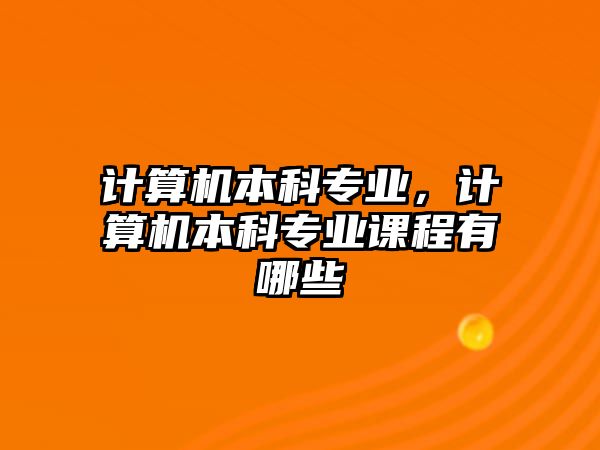 计算机本科专业，计算机本科专业课程有哪些